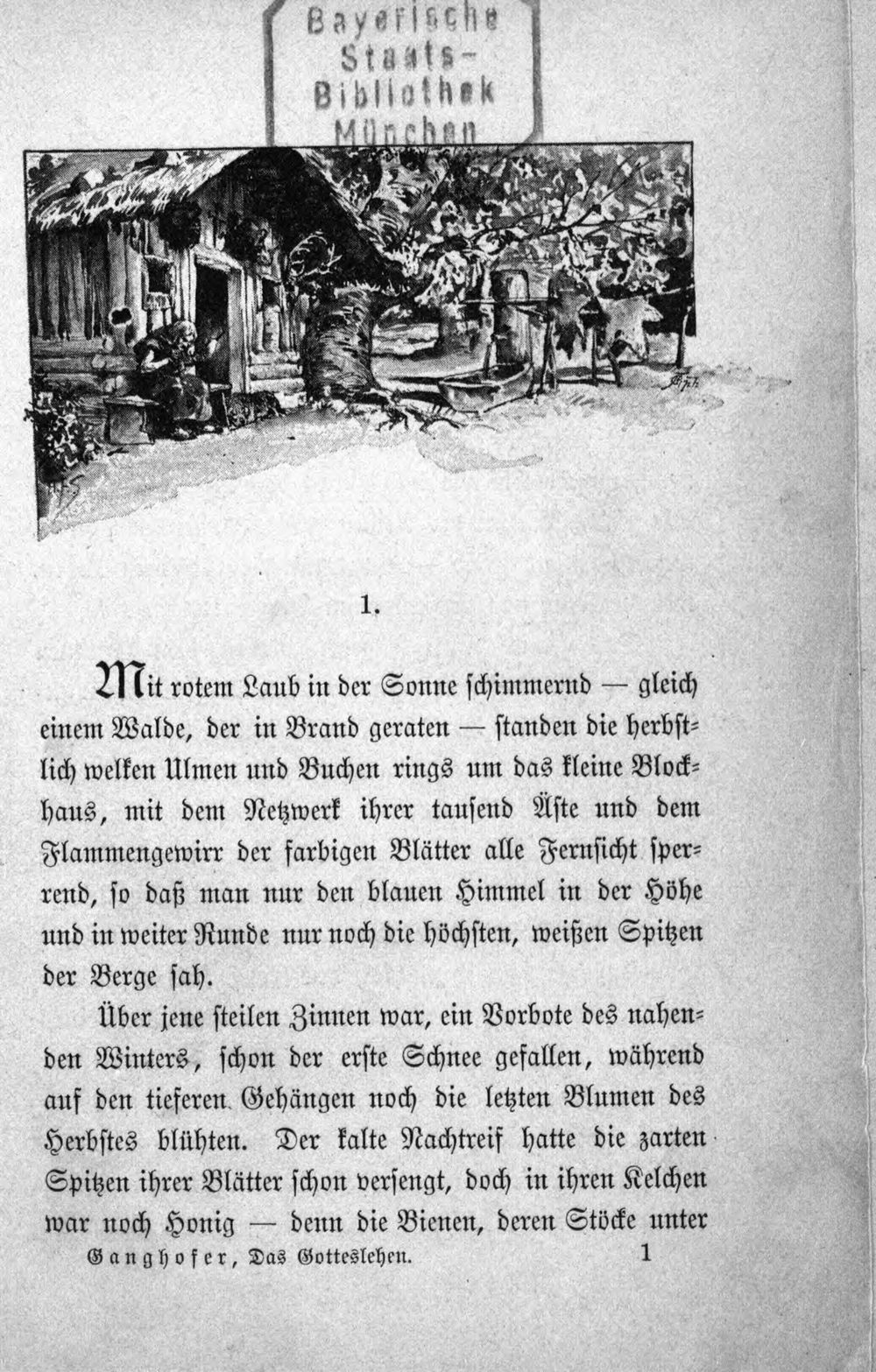 Bayerische Staats-Bibliothek München

1.

Mit rotem Laub in der Sonne schimmernd — gleich einem Walde, der in Brand geraten — standen die herbstlich welken Ulmen und Buchen rings um das kleine Blockhaus, mit dem Netzwerk ihrer tausend Äste und dem Flammengewirr der farbigen Blätter alle Fernsicht sperrend, so daß man nur den blauen Himmel in der Höhe und in weiter Runde nur noch die höchsten, weißen Spitzen der Berge sah.

Über jene steilen Zinnen war, ein Vorbote des nahenden Winters, schon der erste Schnee gefallen, während auf den tieferen Gehängen noch die letzten Blumen des Herbstes blühten. Der kalte Nachtreif hatte die zarten Spitzen ihrer Blätter schon versengt, doch in ihren Kelchen war noch Honig — denn die Bienen, deren Stöcke unter

Ganghofer, Das Gotteslehen. 1